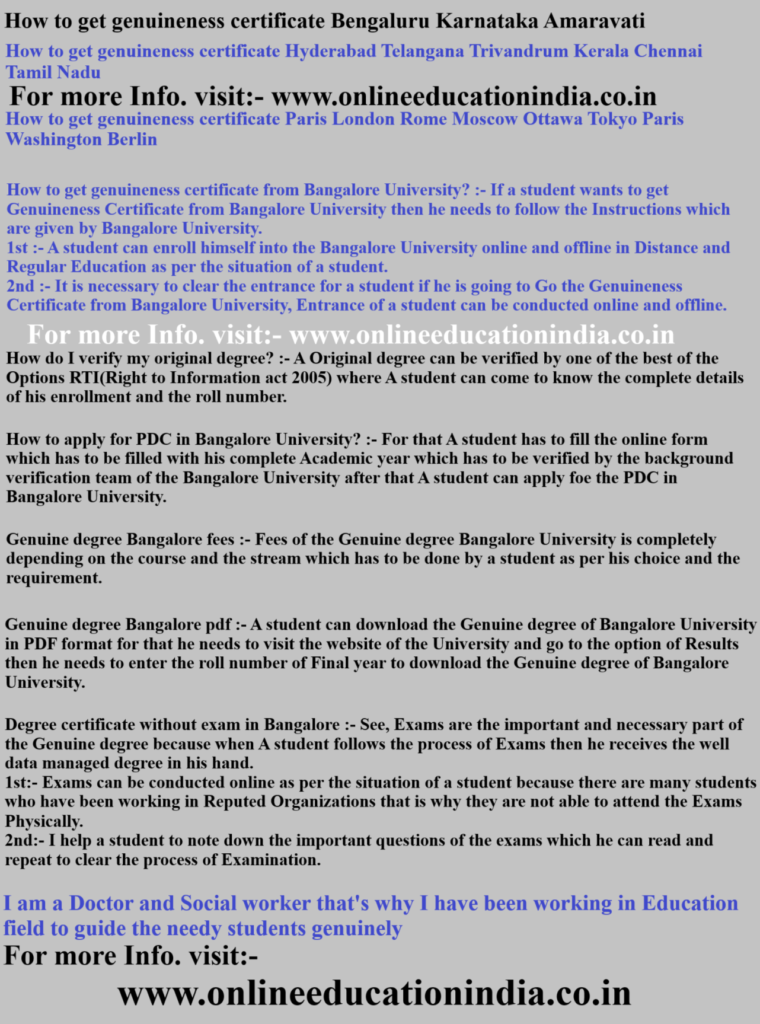 How to get genuineness certificate Bengaluru Karnataka Amaravati

How to get genuineness certificate Hyderabad Telangana Trivandrum Kerala Chennai Tamil Nadu

For more Info. visit:- www.onlineeducationindia.co.in

How to get genuineness certificate Paris London Rome Moscow Ottawa Tokyo Paris Washington Berlin

How to get genuineness certificate from Bangalore University? :- If a student wants to get Genuineness Certificate from Bangalore University then he needs to follow the Instructions which are given by Bangalore University.
1st :- A student can enroll himself into the Bangalore University online and offline in Distance and Regular Education as per the situation of a student.
2nd :- It is necessary to clear the entrance for a student if he is going to Go the Genuineness Certificate from Bangalore University, Entrance of a student can be conducted online and offline.

For more Info. visit:- www.onlineeducationindia.co.in

How do I verify my original degree? :- A Original degree can be verified by one of the best of the Options RTI(Right to Information act 2005) where A student can come to know the complete details of his enrollment and the roll number.

How to apply for PDC in Bangalore University? :- For that A student has to fill the online form which has to be filled with his complete Academic year which has to be verified by the background verification team of the Bangalore University after that A student can apply foe the PDC in Bangalore University.

Genuine degree Bangalore fees :- Fees of the Genuine degree Bangalore University is completely depending on the course and the stream which has to be done by a student as per his choice and the requirement.

Genuine degree Bangalore pdf :- A student can download the Genuine degree of Bangalore University in PDF format for that he needs to visit the website of the University and go to the option of Results then he needs to enter the roll number of Final year to download the Genuine degree of Bangalore University.

Degree certificate without exam in Bangalore :- See, Exams are the important and necessary part of the Genuine degree because when A student follows the process of Exams then he receives the well data managed degree in his hand.
1st:- Exams can be conducted online as per the situation of a student because there are many students who have been working in Reputed Organizations that is why they are not able to attend the Exams Physically.
2nd:- I help a student to note down the important questions of the exams which he can read and repeat to clear the process of Examination.

I am a Doctor and Social worker that's why I have been working in Education field to guide the needy students genuinely

For more Info. visit:-

www.onlineeducationindia.co.in